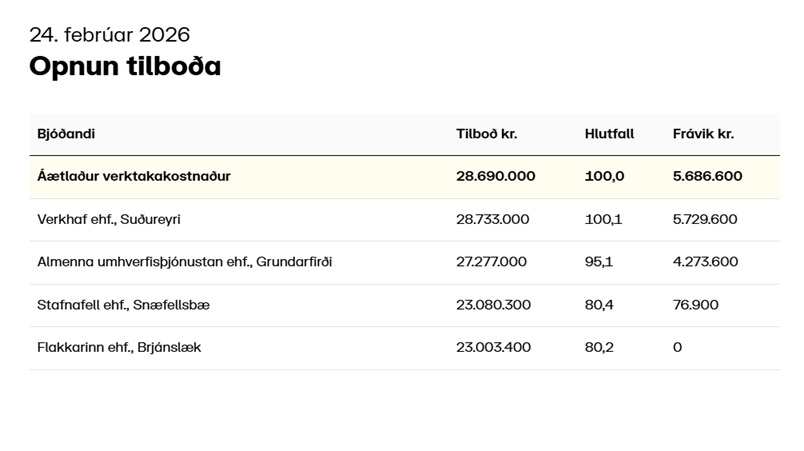 24. febrúar 2026

Opnun tilboða

| Bjóðandi | Tilboð kr. | Hlutfall | Frávik kr. |
|---|---|---|---|
| **Áætlaður verktakakostnaður** | **28.690.000** | **100,0** | **5.686.600** |
| Verkhaf ehf., Suðureyri | 28.733.000 | 100,1 | 5.729.600 |
| Almenna umhverfisþjónustan ehf., Grundarfirði | 27.277.000 | 95,1 | 4.273.600 |
| Stafnafell ehf., Snæfellsbæ | 23.080.300 | 80,4 | 76.900 |
| Flakkarinn ehf., Brjánslæk | 23.003.400 | 80,2 | 0 |